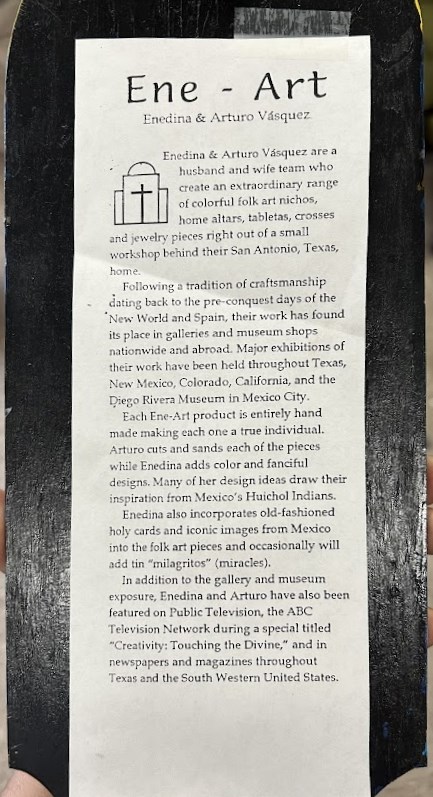 Ene - Art

Enedina & Arturo Vásquez

Enedina & Arturo Vásquez are a husband and wife team who create an extraordinary range of colorful folk art nichos, home altars, tabletas, crosses and jewelry pieces right out of a small workshop behind their San Antonio, Texas, home.

Following a tradition of craftsmanship dating back to the pre-conquest days of the New World and Spain, their work has found its place in galleries and museum shops nationwide and abroad. Major exhibitions of their work have been held throughout Texas, New Mexico, Colorado, California, and the Diego Rivera Museum in Mexico City.

Each Ene-Art product is entirely hand made making each one a true individual. Arturo cuts and sands each of the pieces while Enedina adds color and fanciful designs. Many of her design ideas draw their inspiration from Mexico's Huichol Indians.

Enedina also incorporates old-fashioned holy cards and iconic images from Mexico into the folk art pieces and occasionally will add tin "milagritos" (miracles).

In addition to the gallery and museum exposure, Enedina and Arturo have also been featured on Public Television, the ABC Television Network during a special titled "Creativity: Touching the Divine," and in newspapers and magazines throughout Texas and the South Western United States.